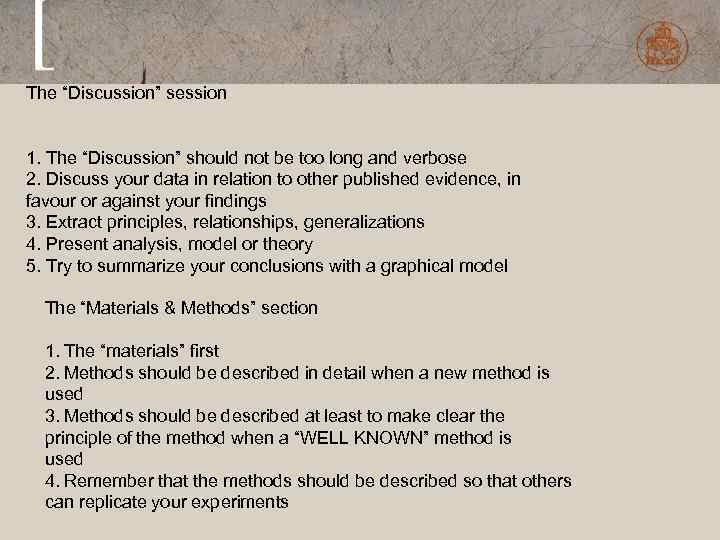 The “Discussion” session

1. The “Discussion” should not be too long and verbose
2. Discuss your data in relation to other published evidence, in favour or against your findings
3. Extract principles, relationships, generalizations
4. Present analysis, model or theory
5. Try to summarize your conclusions with a graphical model

The “Materials & Methods” section

1. The “materials” first
2. Methods should be described in detail when a new method is used
3. Methods should be described at least to make clear the principle of the method when a “WELL KNOWN” method is used
4. Remember that the methods should be described so that others can replicate your experiments